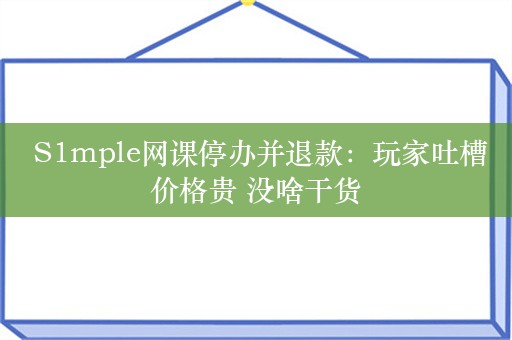 S1mple网课停办并退款：玩家吐槽价格贵 没啥干货